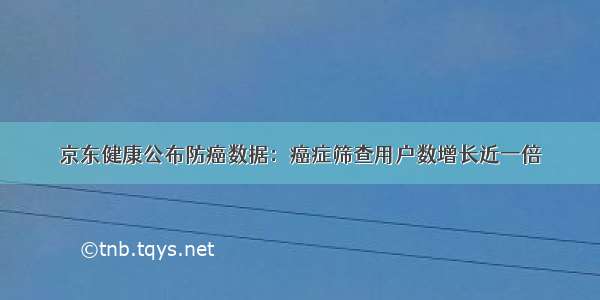 京东健康公布防癌数据：癌症筛查用户数增长近一倍

©tnb.tqys.net